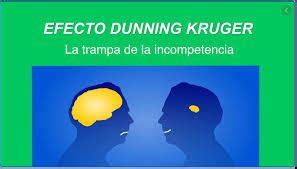 EFECTO DUNNING KRUGER
La trampa de la incompetencia